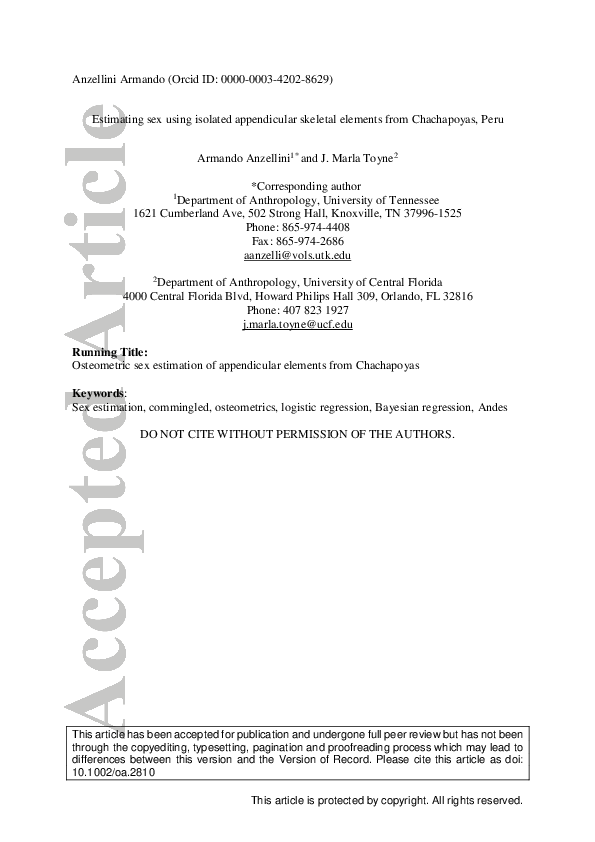 Anzellini Armando (Orcid ID: 0000-0003-4202-8629)

Estimating sex using isolated appendicular skeletal elements from Chachapoyas, Peru

Armando Anzellini$^{1*}$ and J. Marla Toyne$^{2}$

*Corresponding author
$^{1}$Department of Anthropology, University of Tennessee
1621 Cumberland Ave, 502 Strong Hall, Knoxville, TN 37996-1525
Phone: 865-974-4408
Fax: 865-974-2686
aanzelli@vols.utk.edu

$^{2}$Department of Anthropology, University of Central Florida
4000 Central Florida Blvd, Howard Philips Hall 309, Orlando, FL 32816
Phone: 407 823 1927
j.marla.toyne@ucf.edu

Running Title:
Osteometric sex estimation of appendicular elements from Chachapoyas

Keywords:
Sex estimation, commingled, osteometrics, logistic regression, Bayesian regression, Andes

DO NOT CITE WITHOUT PERMISSION OF THE AUTHORS.

Accepted Article

This article has been accepted for publication and undergone full peer review but has not been through the copyediting, typesetting, pagination and proofreading process which may lead to differences between this version and the Version of Record. Please cite this article as doi: 10.1002/oa.2810

This article is protected by copyright. All rights reserved.